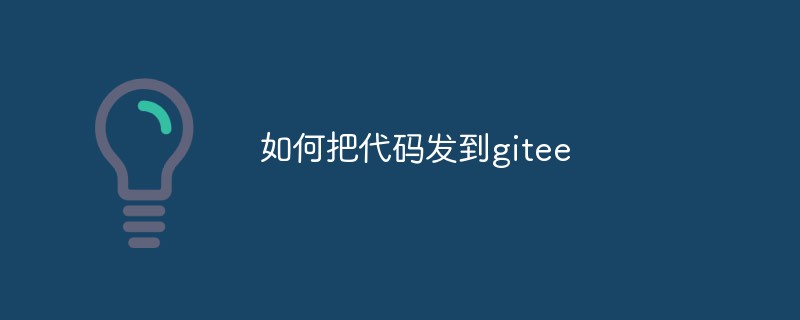 如何把代码发到gitee